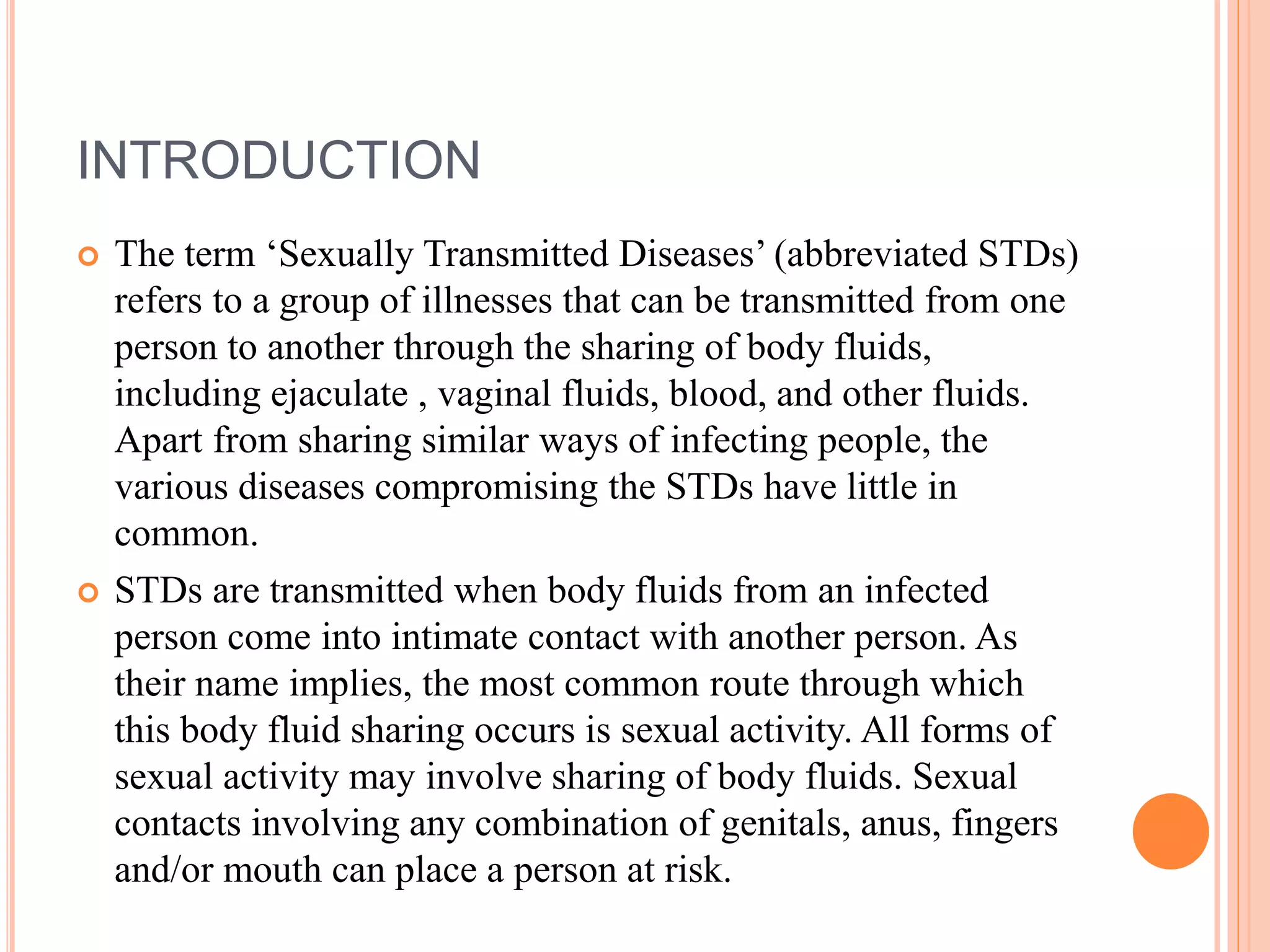 INTRODUCTION

The term ‘Sexually Transmitted Diseases’ (abbreviated STDs) refers to a group of illnesses that can be transmitted from one person to another through the sharing of body fluids, including ejaculate , vaginal fluids, blood, and other fluids. Apart from sharing similar ways of infecting people, the various diseases compromising the STDs have little in common.

STDs are transmitted when body fluids from an infected person come into intimate contact with another person. As their name implies, the most common route through which this body fluid sharing occurs is sexual activity. All forms of sexual activity may involve sharing of body fluids. Sexual contacts involving any combination of genitals, anus, fingers and/or mouth can place a person at risk.